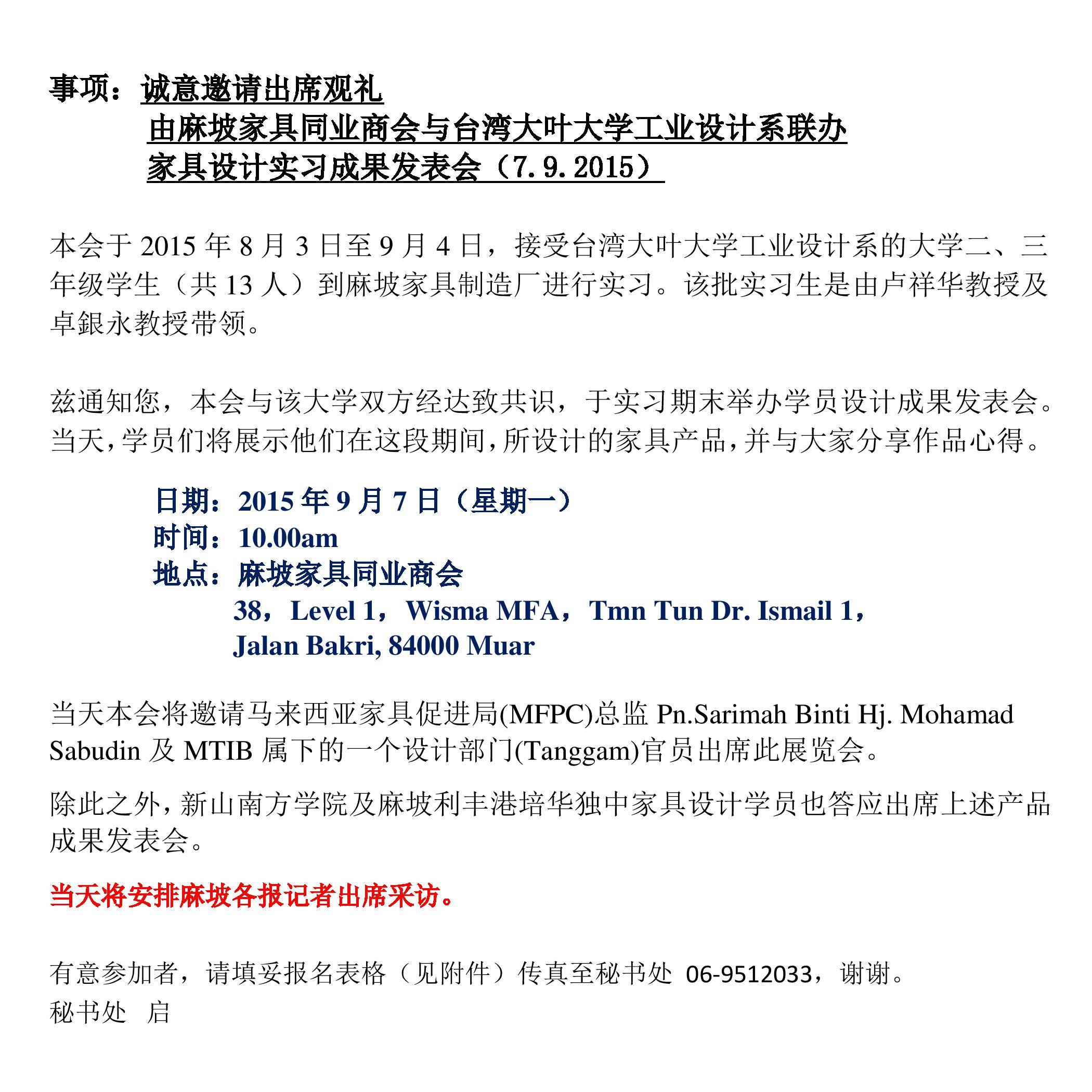 事项：诚意邀请出席观礼
由麻坡家具同业商会与台湾大叶大学工业设计系联办
家具设计实习成果发表会（7.9.2015）

本会于 2015 年 8 月 3 日至 9 月 4 日，接受台湾大叶大学工业设计系的大学二、三年级学生（共 13 人）到麻坡家具制造厂进行实习。该批实习生是由卢祥华教授及卓銀永教授带领。

兹通知您，本会与该大学双方经达致共识，于实习期末举办学员设计成果发表会。当天，学员们将展示他们在这段期间，所设计的家具产品，并与大家分享作品心得。

日期：2015 年 9 月 7 日（星期一）
时间：10.00am
地点：麻坡家具同业商会
38，Level 1，Wisma MFA，Tmn Tun Dr. Ismail 1，
Jalan Bakri, 84000 Muar

当天本会将邀请马来西亚家具促进局(MFPC)总监 Pn.Sarimah Binti Hj. Mohamad Sabudin 及 MTIB 属下的一个设计部门(Tanggam)官员出席此展览会。

除此之外，新山南方学院及麻坡利丰港培华独中家具设计学员也答应出席上述产品成果发表会。

当天将安排麻坡各报记者出席采访。

有意参加者，请填妥报名表格（见附件）传真至秘书处 06-9512033，谢谢。
秘书处 启